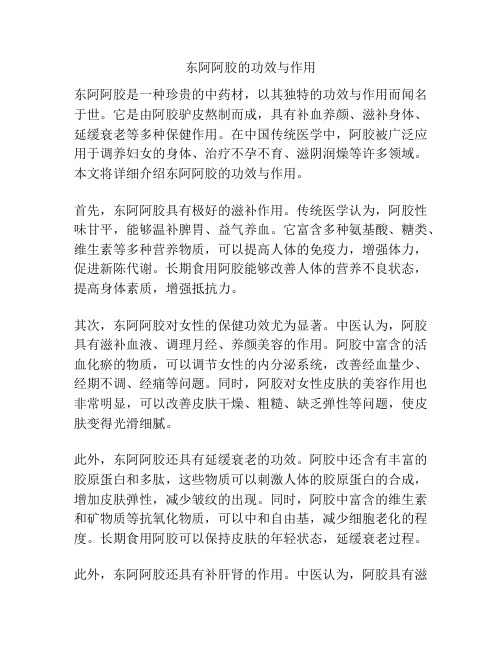 东阿阿胶的功效与作用

东阿阿胶是一种珍贵的中药材，以其独特的功效与作用而闻名于世。它是由阿胶驴皮熬制而成，具有补血养颜、滋补身体、延缓衰老等多种保健作用。在中国传统医学中，阿胶被广泛应用于调养妇女的身体、治疗不孕不育、滋阴润燥等许多领域。本文将详细介绍东阿阿胶的功效与作用。

首先，东阿阿胶具有极好的滋补作用。传统医学认为，阿胶性味甘平，能够温补脾胃、益气养血。它富含多种氨基酸、糖类、维生素等多种营养物质，可以提高人体的免疫力，增强体力，促进新陈代谢。长期食用阿胶能够改善人体的营养不良状态，提高身体素质，增强抵抗力。

其次，东阿阿胶对女性的保健功效尤为显著。中医认为，阿胶具有滋补血液、调理月经、养颜美容的作用。阿胶中富含的活血化瘀的物质，可以调节女性的内分泌系统，改善经血量少、经期不调、经痛等问题。同时，阿胶对女性皮肤的美容作用也非常明显，可以改善皮肤干燥、粗糙、缺乏弹性等问题，使皮肤变得光滑细腻。

此外，东阿阿胶还具有延缓衰老的功效。阿胶中还含有丰富的胶原蛋白和多肽，这些物质可以刺激人体的胶原蛋白的合成，增加皮肤弹性，减少皱纹的出现。同时，阿胶中富含的维生素和矿物质等抗氧化物质，可以中和自由基，减少细胞老化的程度。长期食用阿胶可以保持皮肤的年轻状态，延缓衰老过程。

此外，东阿阿胶还具有补肝肾的作用。中医认为，阿胶具有滋